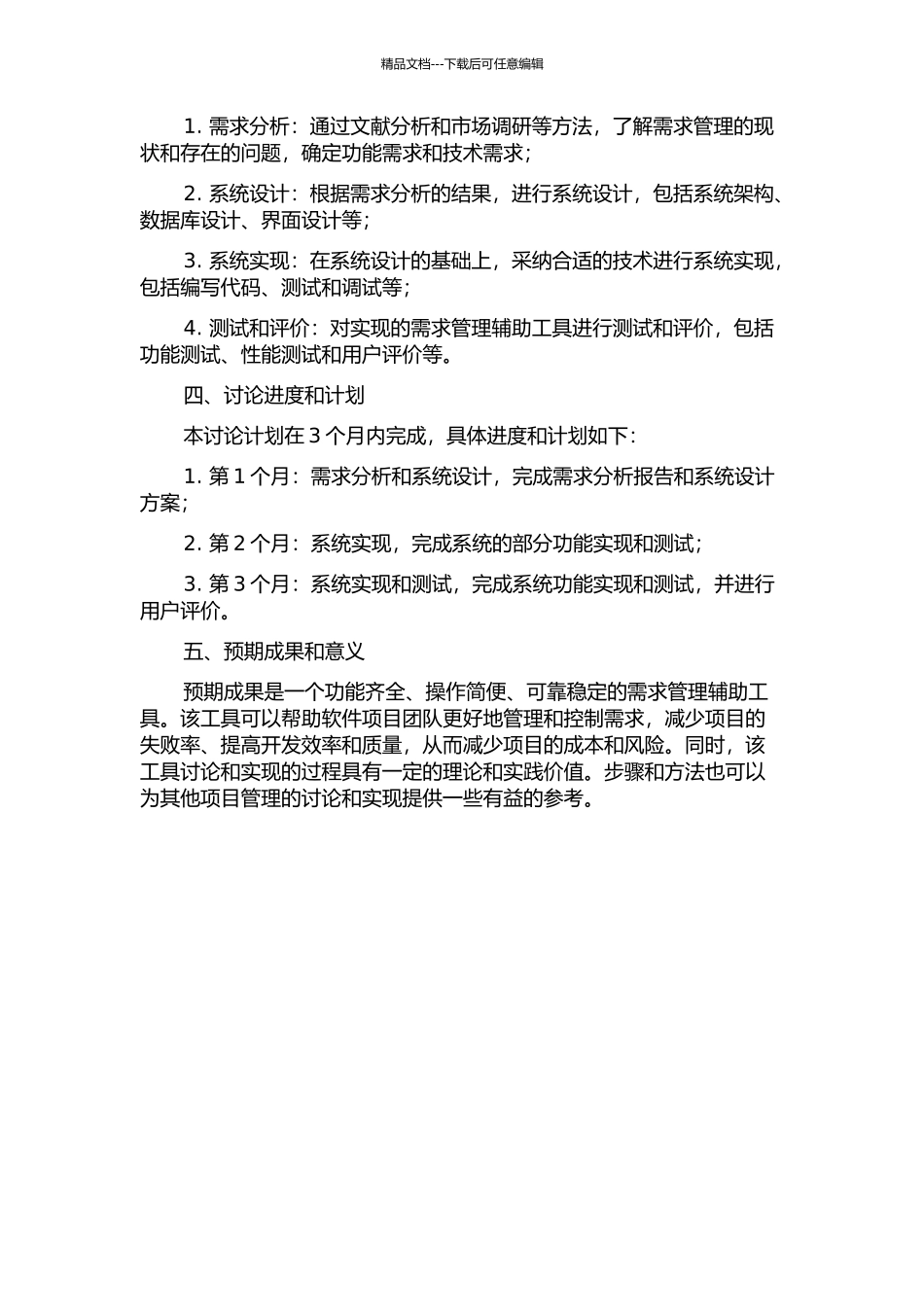 精品文档---下载后可任意编辑

1.需求分析：通过文献分析和市场调研等方法，了解需求管理的现状和存在的问题，确定功能需求和技术需求；

2.系统设计：根据需求分析的结果，进行系统设计，包括系统架构、数据库设计、界面设计等；

3.系统实现：在系统设计的基础上，采纳合适的技术进行系统实现，包括编写代码、测试和调试等；

4.测试和评价：对实现的需求管理辅助工具进行测试和评价，包括功能测试、性能测试和用户评价等。

四、讨论进度和计划

本讨论计划在3个月内完成，具体进度和计划如下：

1.第1个月：需求分析和系统设计，完成需求分析报告和系统设计方案；

2.第2个月：系统实现，完成系统的部分功能实现和测试；

3.第3个月：系统实现和测试，完成系统功能实现和测试，并进行用户评价。

五、预期成果和意义

预期成果是一个功能齐全、操作简便、可靠稳定的需求管理辅助工具。该工具可以帮助软件项目团队更好地管理和控制需求，减少项目的失败率、提高开发效率和质量，从而减少项目的成本和风险。同时，该工具讨论和实现的过程具有一定的理论和实践价值。步骤和方法也可以为其他项目管理的讨论和实现提供一些有益的参考。